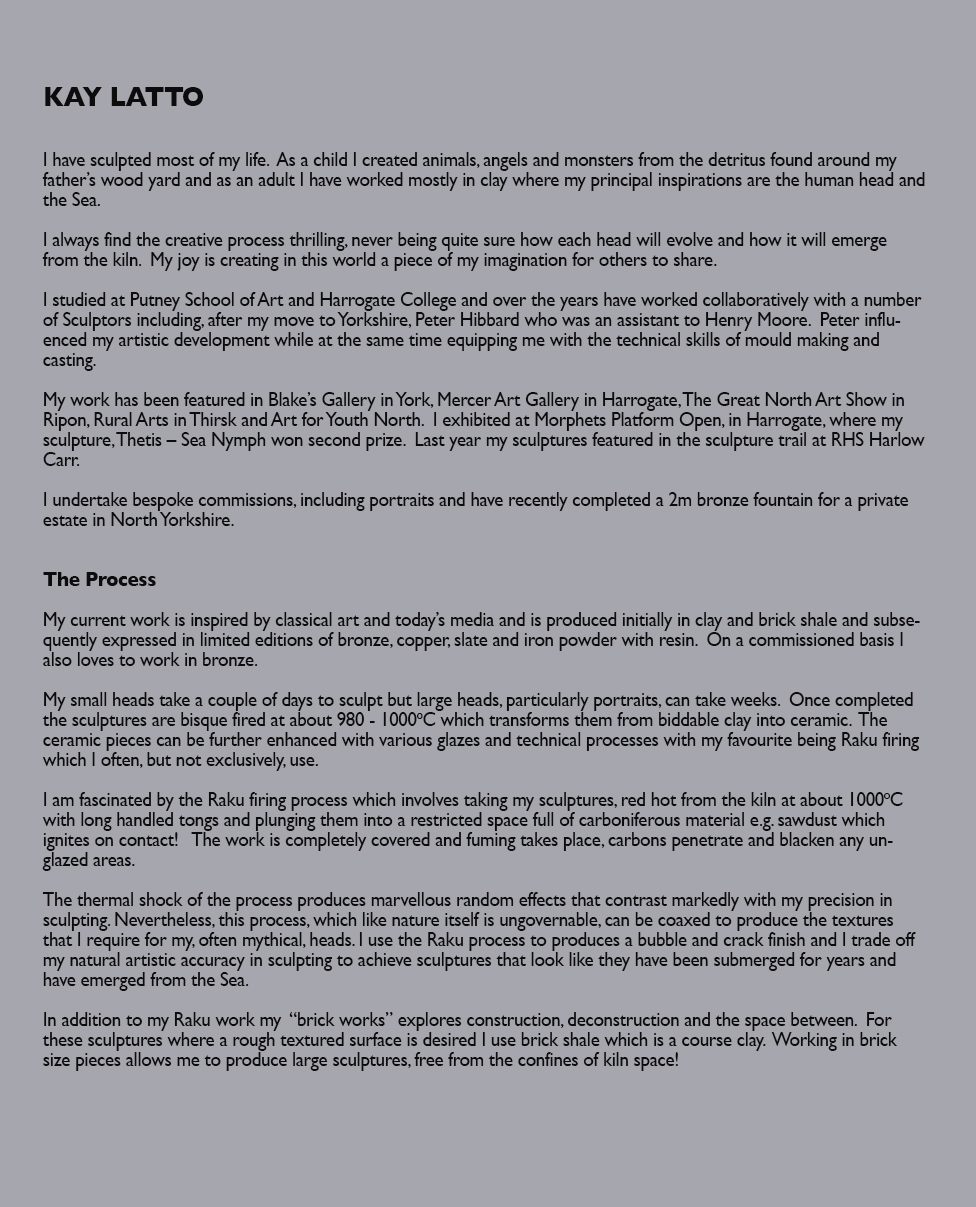 KAY LATTO

I have sculpted most of my life. As a child I created animals, angels and monsters from the detritus found around my father's wood yard and as an adult I have worked mostly in clay where my principal inspirations are the human head and the Sea.

I always find the creative process thrilling, never being quite sure how each head will evolve and how it will emerge from the kiln. My joy is creating in this world a piece of my imagination for others to share.

I studied at Putney School of Art and Harrogate College and over the years have worked collaboratively with a number of Sculptors including, after my move to Yorkshire, Peter Hibbard who was an assistant to Henry Moore. Peter influenced my artistic development while at the same time equipping me with the technical skills of mould making and casting.

My work has been featured in Blake's Gallery in York, Mercer Art Gallery in Harrogate, The Great North Art Show in Ripon, Rural Arts in Thirsk and Art for Youth North. I exhibited at Morphets Platform Open, in Harrogate, where my sculpture, Thetis – Sea Nymph won second prize. Last year my sculptures featured in the sculpture trail at RHS Harlow Carr.

I undertake bespoke commissions, including portraits and have recently completed a 2m bronze fountain for a private estate in North Yorkshire.

The Process

My current work is inspired by classical art and today's media and is produced initially in clay and brick shale and subsequently expressed in limited editions of bronze, copper, slate and iron powder with resin. On a commissioned basis I also loves to work in bronze.

My small heads take a couple of days to sculpt but large heads, particularly portraits, can take weeks. Once completed the sculptures are bisque fired at about 980 - 1000ºC which transforms them from biddable clay into ceramic. The ceramic pieces can be further enhanced with various glazes and technical processes with my favourite being Raku firing which I often, but not exclusively, use.

I am fascinated by the Raku firing process which involves taking my sculptures, red hot from the kiln at about 1000ºC with long handled tongs and plunging them into a restricted space full of carboniferous material e.g. sawdust which ignites on contact! The work is completely covered and fuming takes place, carbons penetrate and blacken any unglazed areas.

The thermal shock of the process produces marvellous random effects that contrast markedly with my precision in sculpting. Nevertheless, this process, which like nature itself is ungovernable, can be coaxed to produce the textures that I require for my, often mythical, heads. I use the Raku process to produces a bubble and crack finish and I trade off my natural artistic accuracy in sculpting to achieve sculptures that look like they have been submerged for years and have emerged from the Sea.

In addition to my Raku work my "brick works" explores construction, deconstruction and the space between. For these sculptures where a rough textured surface is desired I use brick shale which is a course clay. Working in brick size pieces allows me to produce large sculptures, free from the confines of kiln space!